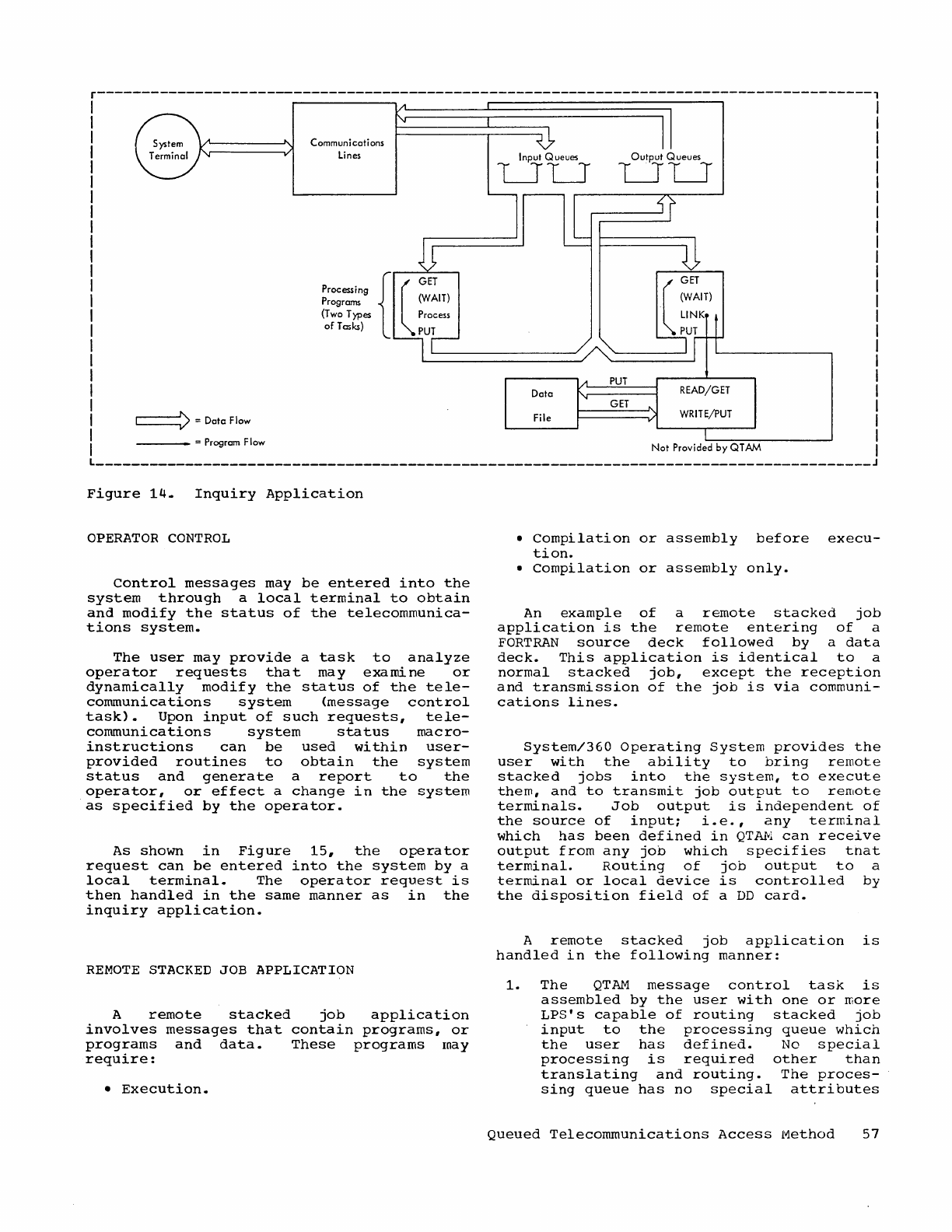 System Terminal

Communications Lines

Input Queues

Output Queues

Processing Programs (Two Types of Tasks)

GET

(WAIT)

Process

PUT

GET

(WAIT)

LINK

PUT

Data File

PUT

GET

READ/GET

WRITE/PUT

= Data Flow

= Program Flow

Not Provided by QTAM

Figure 14. Inquiry Application

OPERATOR CONTROL

Control messages may be entered into the system through a local terminal to obtain and modify the status of the telecommunications system.

The user may provide a task to analyze operator requests that may examine or dynamically modify the status of the telecommunications system (message control task). Upon input of such requests, telecommunications system status macro-instructions can be used within user-provided routines to obtain the system status and generate a report to the operator, or effect a change in the system as specified by the operator.

As shown in Figure 15, the operator request can be entered into the system by a local terminal. The operator request is then handled in the same manner as in the inquiry application.

REMOTE STACKED JOB APPLICATION

A remote stacked job application involves messages that contain programs, or programs and data. These programs may require:

• Execution.

• Compilation or assembly before execution.

• Compilation or assembly only.

An example of a remote stacked job application is the remote entering of a FORTRAN source deck followed by a data deck. This application is identical to a normal stacked job, except the reception and transmission of the job is via communications lines.

System/360 Operating System provides the user with the ability to bring remote stacked jobs into the system, to execute them, and to transmit job output to remote terminals. Job output is independent of the source of input; i.e., any terminal which has been defined in QTAM can receive output from any job which specifies that terminal. Routing of job output to a terminal or local device is controlled by the disposition field of a DD card.

A remote stacked job application is handled in the following manner:

1. The QTAM message control task is assembled by the user with one or more LPS's capable of routing stacked job input to the processing queue which the user has defined. No special processing is required other than translating and routing. The processing queue has no special attributes

Queued Telecommunications Access Method 57